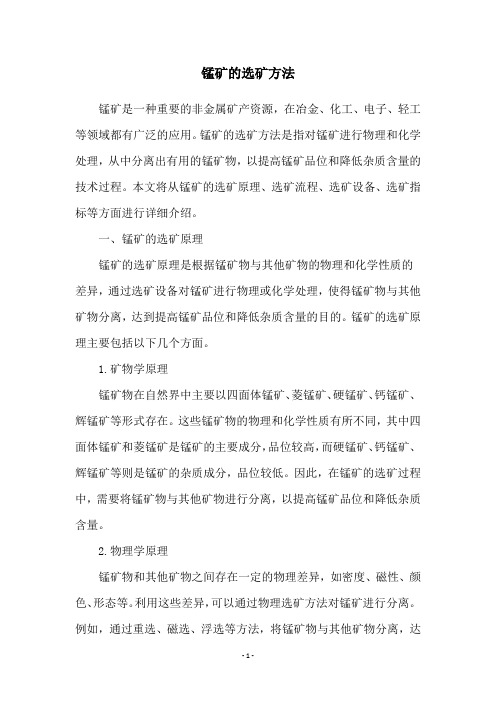 锰矿的选矿方法

锰矿是一种重要的非金属矿产资源，在冶金、化工、电子、轻工等领域都有广泛的应用。锰矿的选矿方法是指对锰矿进行物理和化学处理，从中分离出有用的锰矿物，以提高锰矿品位和降低杂质含量的技术过程。本文将从锰矿的选矿原理、选矿流程、选矿设备、选矿指标等方面进行详细介绍。

一、锰矿的选矿原理

锰矿的选矿原理是根据锰矿物与其他矿物的物理和化学性质的差异，通过选矿设备对锰矿进行物理或化学处理，使得锰矿物与其他矿物分离，达到提高锰矿品位和降低杂质含量的目的。锰矿的选矿原理主要包括以下几个方面。

1.矿物学原理

锰矿物在自然界中主要以四面体锰矿、菱锰矿、硬锰矿、钙锰矿、辉锰矿等形式存在。这些锰矿物的物理和化学性质有所不同，其中四面体锰矿和菱锰矿是锰矿的主要成分，品位较高，而硬锰矿、钙锰矿、辉锰矿等则是锰矿的杂质成分，品位较低。因此，在锰矿的选矿过程中，需要将锰矿物与其他矿物进行分离，以提高锰矿品位和降低杂质含量。

2.物理学原理

锰矿物和其他矿物之间存在一定的物理差异，如密度、磁性、颜色、形态等。利用这些差异，可以通过物理选矿方法对锰矿进行分离。例如，通过重选、磁选、浮选等方法，将锰矿物与其他矿物分离，达

- 1 -